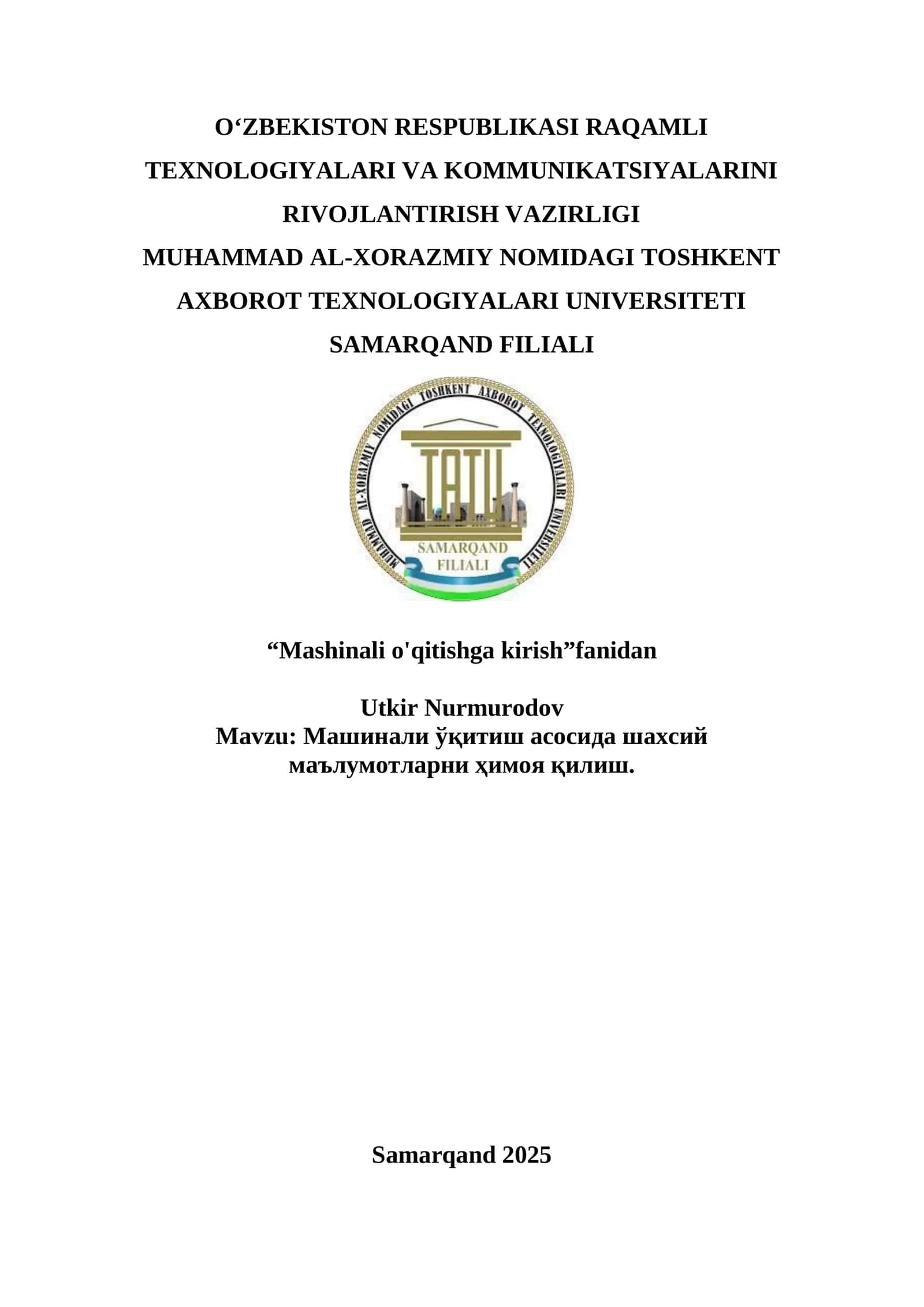 O‘ZBEKISTON RESPUBLIKASI RAQAMLI TEXNOLOGIYALARI VA KOMMUNIKATSIYALARINI RIVOJLANTIRISH VAZIRLIGI
MUHAMMAD AL-XORAZMIY NOMIDAGI TOSHKENT AXBOROT TEXNOLOGIYALARI UNIVERSITETI
SAMARQAND FILIALI

MUHAMMAD AL-XORAZMIY NOMIDAGI TOSHKENT AXBOROT TEXNOLOGIYALARI UNIVERSITETI
TATU
SAMARQAND FILIALI

“Mashinali o'qitishga kirish”fanidan

Utkir Nurmurodov
Mavzu: Машинали ўқитиш асосида шахсий маълумотларни ҳимоя қилиш.

Samarqand 2025